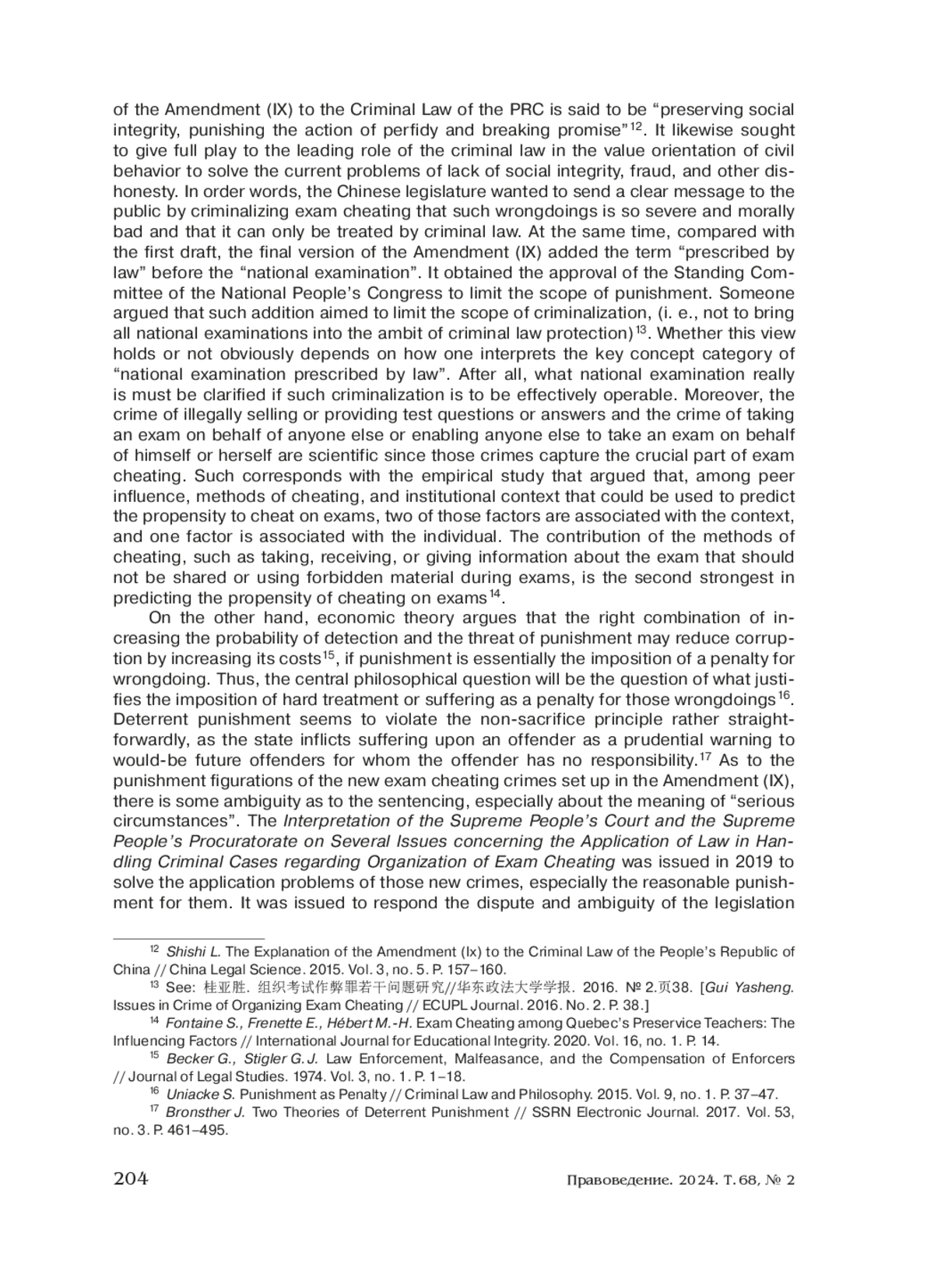 of the Amendment (IX) to the Criminal Law of the PRC is said to be “preserving social integrity, punishing the action of perfidy and breaking promise”$^{12}$. It likewise sought to give full play to the leading role of the criminal law in the value orientation of civil behavior to solve the current problems of lack of social integrity, fraud, and other dishonesty. In order words, the Chinese legislature wanted to send a clear message to the public by criminalizing exam cheating that such wrongdoings is so severe and morally bad and that it can only be treated by criminal law. At the same time, compared with the first draft, the final version of the Amendment (IX) added the term “prescribed by law” before the “national examination”. It obtained the approval of the Standing Committee of the National People’s Congress to limit the scope of punishment. Someone argued that such addition aimed to limit the scope of criminalization, (i. e., not to bring all national examinations into the ambit of criminal law protection)$^{13}$. Whether this view holds or not obviously depends on how one interprets the key concept category of “national examination prescribed by law”. After all, what national examination really is must be clarified if such criminalization is to be effectively operable. Moreover, the crime of illegally selling or providing test questions or answers and the crime of taking an exam on behalf of anyone else or enabling anyone else to take an exam on behalf of himself or herself are scientific since those crimes capture the crucial part of exam cheating. Such corresponds with the empirical study that argued that, among peer influence, methods of cheating, and institutional context that could be used to predict the propensity to cheat on exams, two of those factors are associated with the context, and one factor is associated with the individual. The contribution of the methods of cheating, such as taking, receiving, or giving information about the exam that should not be shared or using forbidden material during exams, is the second strongest in predicting the propensity of cheating on exams$^{14}$.

On the other hand, economic theory argues that the right combination of increasing the probability of detection and the threat of punishment may reduce corruption by increasing its costs$^{15}$, if punishment is essentially the imposition of a penalty for wrongdoing. Thus, the central philosophical question will be the question of what justifies the imposition of hard treatment or suffering as a penalty for those wrongdoings$^{16}$. Deterrent punishment seems to violate the non-sacrifice principle rather straightforwardly, as the state inflicts suffering upon an offender as a prudential warning to would-be future offenders for whom the offender has no responsibility.$^{17}$ As to the punishment figurations of the new exam cheating crimes set up in the Amendment (IX), there is some ambiguity as to the sentencing, especially about the meaning of “serious circumstances”. The Interpretation of the Supreme People’s Court and the Supreme People’s Procuratorate on Several Issues concerning the Application of Law in Handling Criminal Cases regarding Organization of Exam Cheating was issued in 2019 to solve the application problems of those new crimes, especially the reasonable punishment for them. It was issued to respond the dispute and ambiguity of the legislation

$^{12}$ Shishi L. The Explanation of the Amendment (Ix) to the Criminal Law of the People’s Republic of China // China Legal Science. 2015. Vol. 3, no. 5. P. 157–160.
$^{13}$ See: 桂亚胜. 组织考试作弊罪若干问题研究//华东政法大学学报. 2016. № 2.页38. [Gui Yasheng. Issues in Crime of Organizing Exam Cheating // ECUPL Journal. 2016. No. 2. P. 38.]
$^{14}$ Fontaine S., Frenette E., Hébert M.-H. Exam Cheating among Quebec’s Preservice Teachers: The Influencing Factors // International Journal for Educational Integrity. 2020. Vol. 16, no. 1. P. 14.
$^{15}$ Becker G., Stigler G. J. Law Enforcement, Malfeasance, and the Compensation of Enforcers // Journal of Legal Studies. 1974. Vol. 3, no. 1. P. 1–18.
$^{16}$ Uniacke S. Punishment as Penalty // Criminal Law and Philosophy. 2015. Vol. 9, no. 1. P. 37–47.
$^{17}$ Bronsther J. Two Theories of Deterrent Punishment // SSRN Electronic Journal. 2017. Vol. 53, no. 3. P. 461–495.

204 Правоведение. 2024. Т. 68, № 2